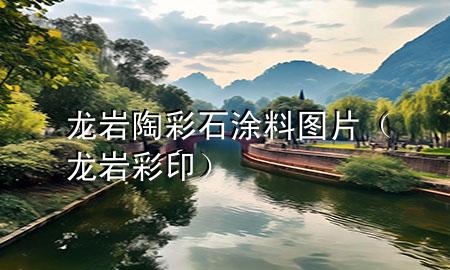 龙岩陶彩石涂料图片（龙岩彩印）